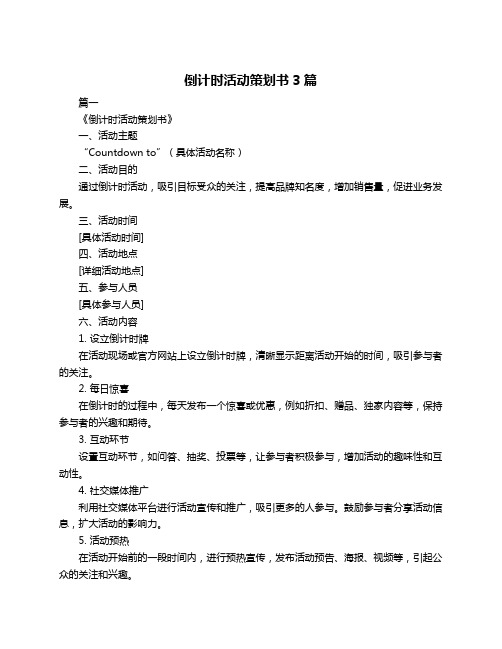 倒计时活动策划书 3 篇

篇一

《倒计时活动策划书》

一、活动主题

“Countdown to”（具体活动名称）

二、活动目的

通过倒计时活动，吸引目标受众的关注，提高品牌知名度，增加销售量，促进业务发展。

三、活动时间

[具体活动时间]

四、活动地点

[详细活动地点]

五、参与人员

[具体参与人员]

六、活动内容

1. 设立倒计时牌

在活动现场或官方网站上设立倒计时牌，清晰显示距离活动开始的时间，吸引参与者的关注。

2. 每日惊喜

在倒计时的过程中，每天发布一个惊喜或优惠，例如折扣、赠品、独家内容等，保持参与者的兴趣和期待。

3. 互动环节

设置互动环节，如问答、抽奖、投票等，让参与者积极参与，增加活动的趣味性和互动性。

4. 社交媒体推广

利用社交媒体平台进行活动宣传和推广，吸引更多的人参与。鼓励参与者分享活动信息，扩大活动的影响力。

5. 活动预热

在活动开始前的一段时间内，进行预热宣传，发布活动预告、海报、视频等，引起公众的关注和兴趣。